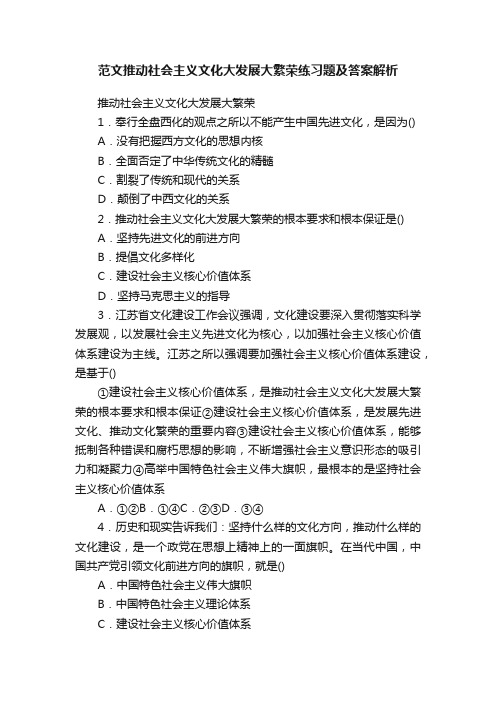 范文推动社会主义文化大发展大繁荣练习题及答案解析

推动社会主义文化大发展大繁荣

1．奉行全盘西化的观点之所以不能产生中国先进文化，是因为()

A．没有把握西方文化的思想内核

B．全面否定了中华传统文化的精髓

C．割裂了传统和现代的关系

D．颠倒了中西文化的关系

2．推动社会主义文化大发展大繁荣的根本要求和根本保证是()

A．坚持先进文化的前进方向

B．提倡文化多样化

C．建设社会主义核心价值体系

D．坚持马克思主义的指导

3．江苏省文化建设工作会议强调，文化建设要深入贯彻落实科学发展观，以发展社会主义先进文化为核心，以加强社会主义核心价值体系建设为主线。江苏之所以强调要加强社会主义核心价值体系建设，是基于()

①建设社会主义核心价值体系，是推动社会主义文化大发展大繁荣的根本要求和根本保证②建设社会主义核心价值体系，是发展先进文化、推动文化繁荣的重要内容③建设社会主义核心价值体系，能够抵制各种错误和腐朽思想的影响，不断增强社会主义意识形态的吸引力和凝聚力④高举中国特色社会主义伟大旗帜，最根本的是坚持社会主义核心价值体系

A．①②B．①④C．②③D．③④

4．历史和现实告诉我们：坚持什么样的文化方向，推动什么样的文化建设，是一个政党在思想上精神上的一面旗帜。在当代中国，中国共产党引领文化前进方向的旗帜，就是()

A．中国特色社会主义伟大旗帜

B．中国特色社会主义理论体系

C．建设社会主义核心价值体系